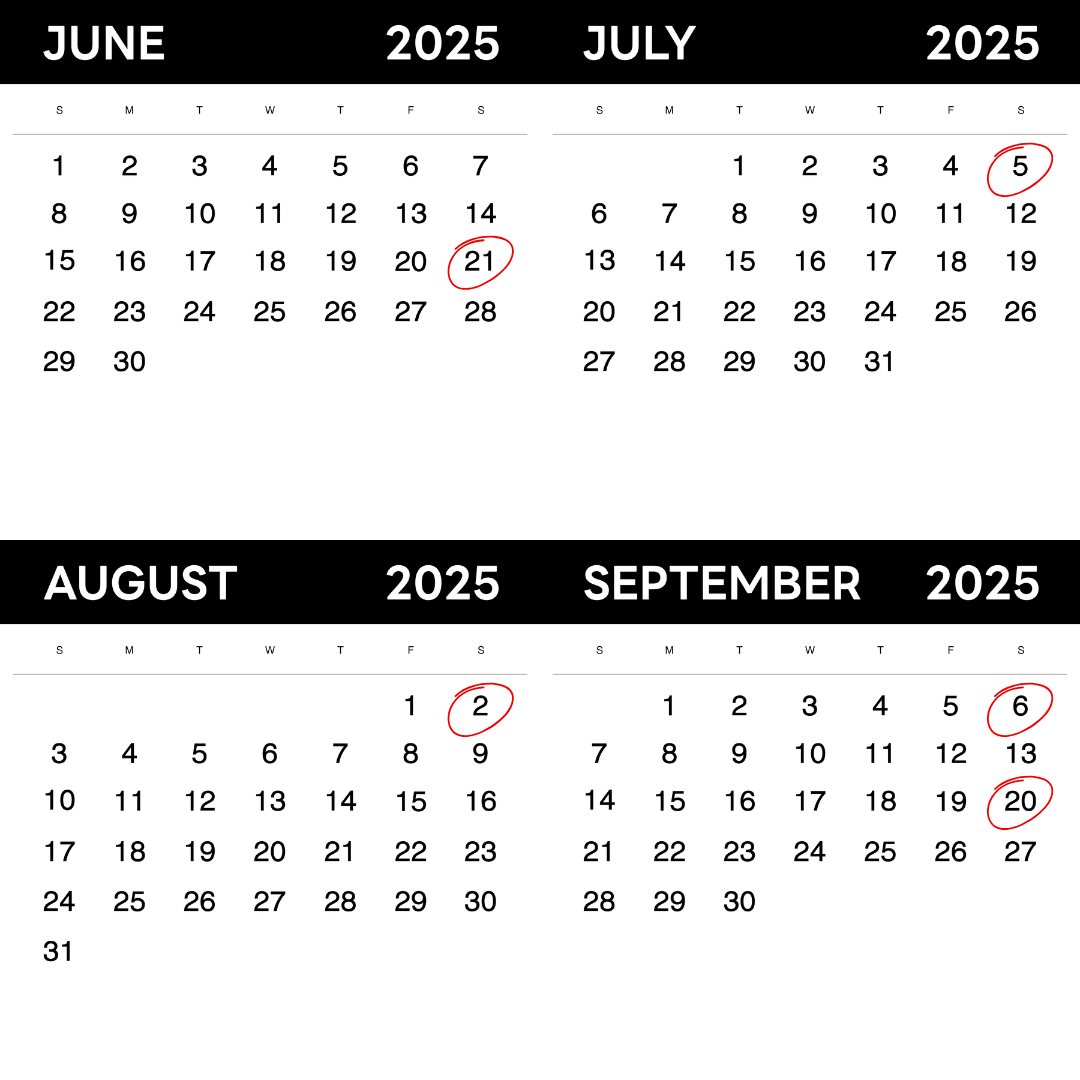 JUNE 2025

| S | M | T | W | T | F | S |
|---|---|---|---|---|---|---|
| 1 | 2 | 3 | 4 | 5 | 6 | 7 |
| 8 | 9 | 10 | 11 | 12 | 13 | 14 |
| 15 | 16 | 17 | 18 | 19 | 20 | 21 |
| 22 | 23 | 24 | 25 | 26 | 27 | 28 |
| 29 | 30 | | | | | |

JULY 2025

| S | M | T | W | T | F | S |
|---|---|---|---|---|---|---|
| | | 1 | 2 | 3 | 4 | 5 |
| 6 | 7 | 8 | 9 | 10 | 11 | 12 |
| 13 | 14 | 15 | 16 | 17 | 18 | 19 |
| 20 | 21 | 22 | 23 | 24 | 25 | 26 |
| 27 | 28 | 29 | 30 | 31 | | |

AUGUST 2025

| S | M | T | W | T | F | S |
|---|---|---|---|---|---|---|
| | | | | | 1 | 2 |
| 3 | 4 | 5 | 6 | 7 | 8 | 9 |
| 10 | 11 | 12 | 13 | 14 | 15 | 16 |
| 17 | 18 | 19 | 20 | 21 | 22 | 23 |
| 24 | 25 | 26 | 27 | 28 | 29 | 30 |
| 31 | | | | | | |

SEPTEMBER 2025

| S | M | T | W | T | F | S |
|---|---|---|---|---|---|---|
| | 1 | 2 | 3 | 4 | 5 | 6 |
| 7 | 8 | 9 | 10 | 11 | 12 | 13 |
| 14 | 15 | 16 | 17 | 18 | 19 | 20 |
| 21 | 22 | 23 | 24 | 25 | 26 | 27 |
| 28 | 29 | 30 | | | | |